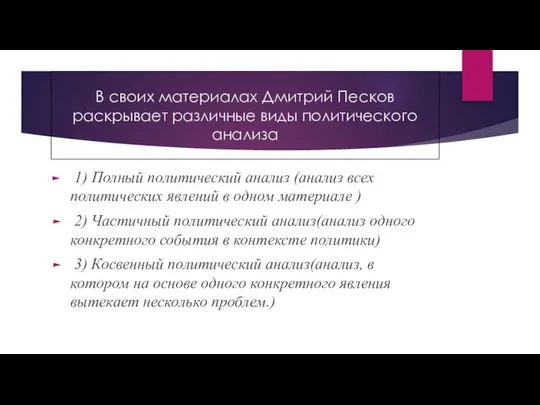 В своих материалах Дмитрий Песков раскрывает различные виды политического анализа

1) Полный политический анализ (анализ всех политических явлений в одном материале )

2) Частичный политический анализ(анализ одного конкретного события в контексте политики)

3) Косвенный политический анализ(анализ, в котором на основе одного конкретного явления вытекает несколько проблем.)